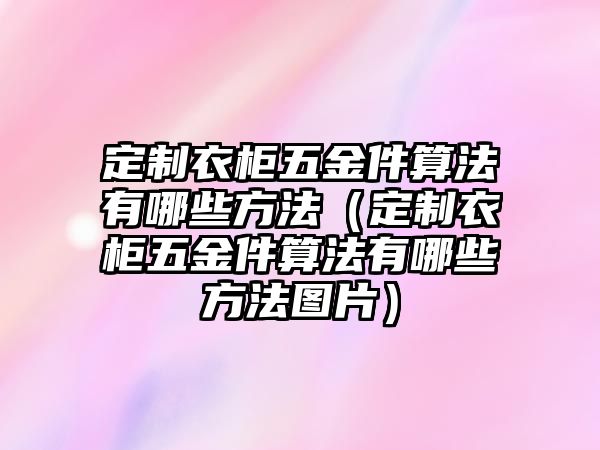 定制衣柜五金件算法有哪些方法（定制衣柜五金件算法有哪些方法图片）